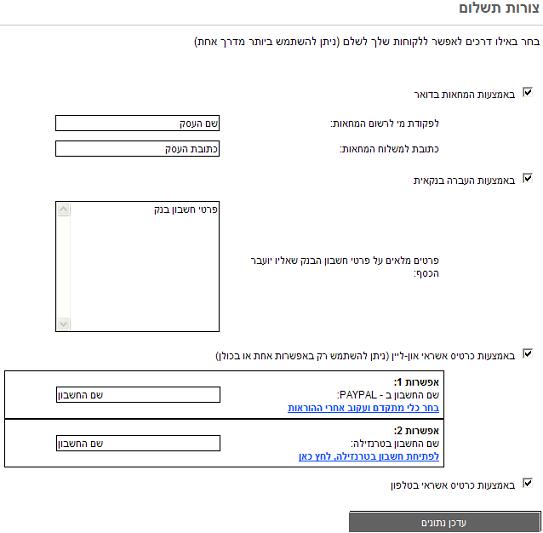 צורות תשלום

בחר באילו דרכים לאפשר ללקוחות שלך לשלם (ניתן להשתמש ביותר מדרך אחת)

באמצעות המחאות בדואר

לפקודת מי לרשום המחאות: שם העסק

כתובת למשלוח המחאות: כתובת העסק

באמצעות העברה בנקאית

פרטים מלאים על פרטי חשבון הבנק שאליו יועבר הכסף: פרטי חשבון בנק

באמצעות כרטיס אשראי און-ליין (ניתן להשתמש רק באפשרות אחת או בכולן)

אפשרות 1:
שם החשבון ב - PAYPAL: שם החשבון
בחר כלי מתקדם ועקוב אחרי ההוראות

אפשרות 2:
שם החשבון בטרנזילה: שם החשבון
לפתיחת חשבון בטרנזילה, לחץ כאן

באמצעות כרטיס אשראי בטלפון

עדכן נתונים